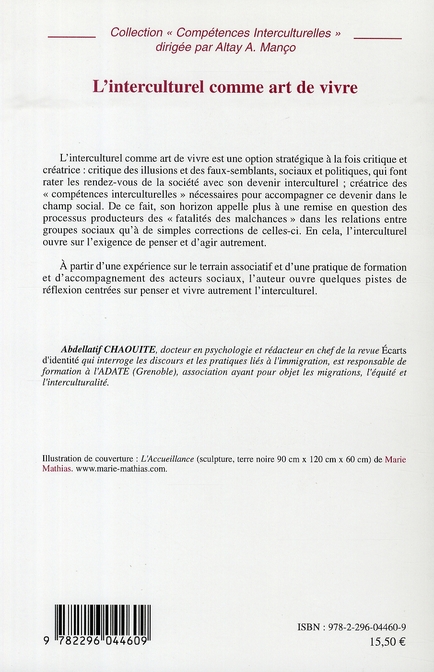 Collection « Compétences Interculturelles »
dirigée par Altay A. Manço

L'interculturel comme art de vivre

L'interculturel comme art de vivre est une option stratégique à la fois critique et créatrice : critique des illusions et des faux-semblants, sociaux et politiques, qui font rater les rendez-vous de la société avec son devenir interculturel ; créatrice des « compétences interculturelles » nécessaires pour accompagner ce devenir dans le champ social. De ce fait, son horizon appelle plus à une remise en question des processus producteurs des « fatalités des malchances » dans les relations entre groupes sociaux qu'à de simples corrections de celles-ci. En cela, l'interculturel ouvre sur l'exigence de penser et d'agir autrement.

À partir d'une expérience sur le terrain associatif et d'une pratique de formation et d'accompagnement des acteurs sociaux, l'auteur ouvre quelques pistes de réflexion centrées sur penser et vivre autrement l'interculturel.

Abdellatif CHAOUITE, docteur en psychologie et rédacteur en chef de la revue Écarts d'identité qui interroge les discours et les pratiques liés à l'immigration, est responsable de formation à l'ADATE (Grenoble), association ayant pour objet les migrations, l'équité et l'interculturalité.

Illustration de couverture : L'Accueillance (sculpture, terre noire 90 cm x 120 cm x 60 cm) de Marie Mathias. www.marie-mathias.com.

9 782296 044609

ISBN : 978-2-296-04460-9
15,50 €